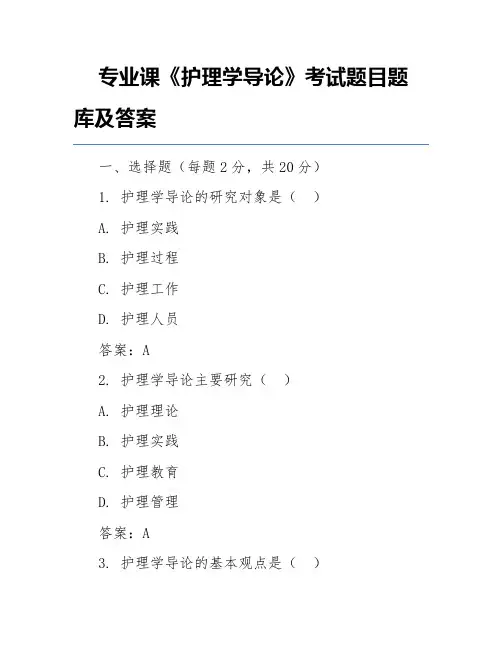 专业课《护理学导论》考试题目题库及答案

一、选择题（每题 2 分，共 20 分）

1. 护理学导论的研究对象是（ ）

A. 护理实践

B. 护理过程

C. 护理工作

D. 护理人员

答案：A

2. 护理学导论主要研究（ ）

A. 护理理论

B. 护理实践

C. 护理教育

D. 护理管理

答案：A

3. 护理学导论的基本观点是（ ）